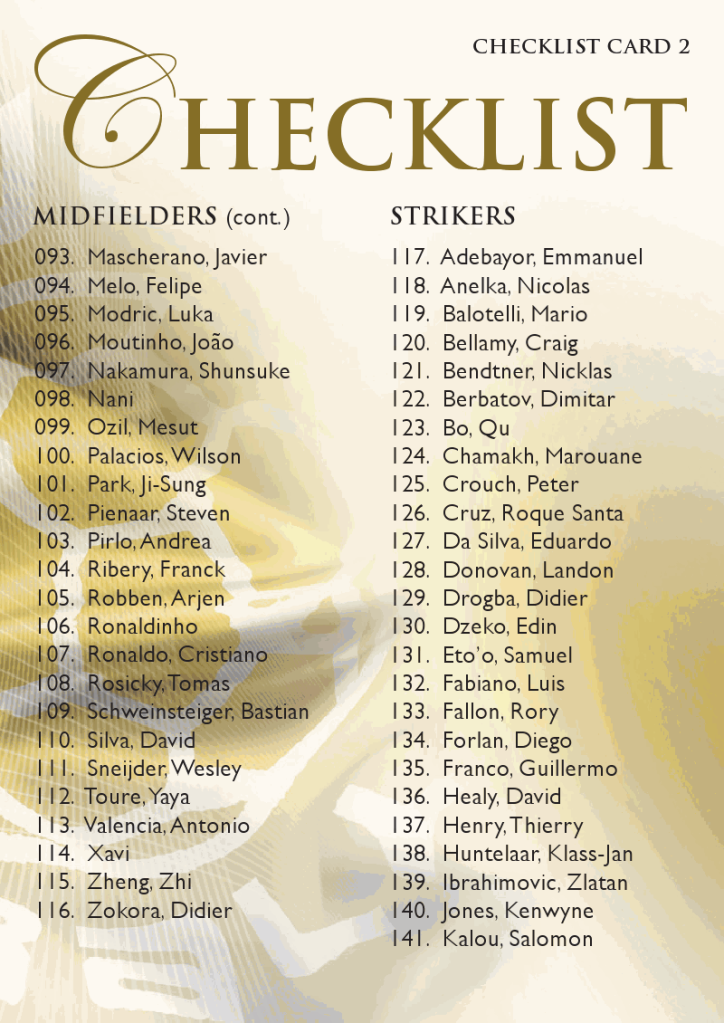 CHECKLIST CARD 2

CHECKLIST

MIDFIELDERS (cont.)

093. Mascherano, Javier
094. Melo, Felipe
095. Modric, Luka
096. Moutinho, João
097. Nakamura, Shunsuke
098. Nani
099. Ozil, Mesut
100. Palacios, Wilson
101. Park, Ji-Sung
102. Pienaar, Steven
103. Pirlo, Andrea
104. Ribery, Franck
105. Robben, Arjen
106. Ronaldinho
107. Ronaldo, Cristiano
108. Rosicky, Tomas
109. Schweinsteiger, Bastian
110. Silva, David
111. Sneijder, Wesley
112. Toure, Yaya
113. Valencia, Antonio
114. Xavi
115. Zheng, Zhi
116. Zokora, Didier

STRIKERS

117. Adebayor, Emmanuel
118. Anelka, Nicolas
119. Balotelli, Mario
120. Bellamy, Craig
121. Bendtner, Nicklas
122. Berbatov, Dimitar
123. Bo, Qu
124. Chamakh, Marouane
125. Crouch, Peter
126. Cruz, Roque Santa
127. Da Silva, Eduardo
128. Donovan, Landon
129. Drogba, Didier
130. Dzeko, Edin
131. Eto'o, Samuel
132. Fabiano, Luis
133. Fallon, Rory
134. Forlan, Diego
135. Franco, Guillermo
136. Healy, David
137. Henry, Thierry
138. Huntelaar, Klass-Jan
139. Ibrahimovic, Zlatan
140. Jones, Kenwyne
141. Kalou, Salomon